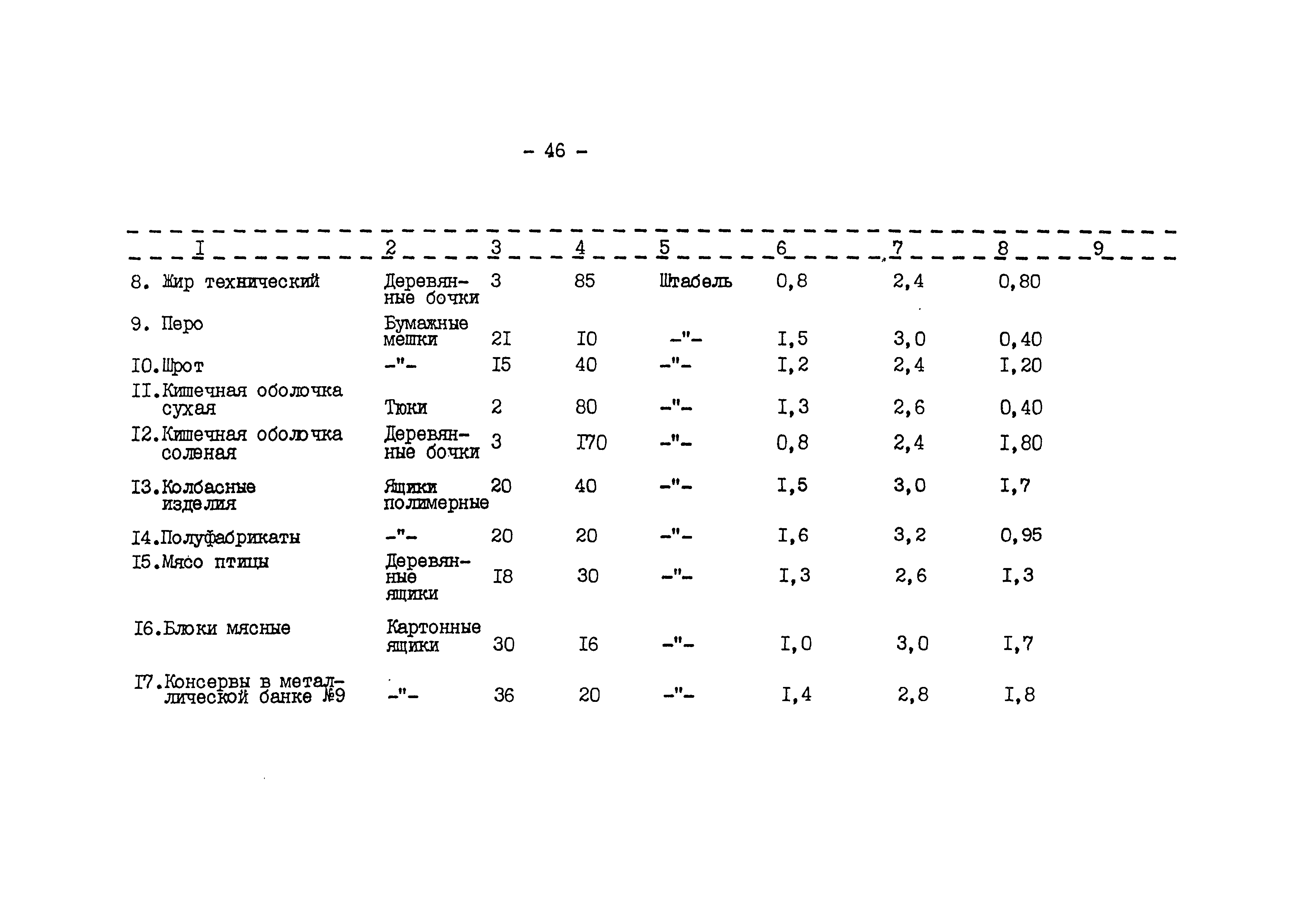 - 46 -

| I | 2 | 3 | 4 | 5 | 6 | 7 | 8 | 9 |
|---|---|---|---|---|---|---|---|---|
| 8. Жир технический | Деревянные бочки | 3 | 85 | Штабель | 0,8 | 2,4 | 0,80 | |
| 9. Перо | Бумажные мешки | 2I | I0 | -"- | I,5 | 3,0 | 0,40 | |
| I0.Шрот | -"- | I5 | 40 | -"- | I,2 | 2,4 | I,20 | |
| II.Кишечная оболочка сухая | Тюки | 2 | 80 | -"- | I,3 | 2,6 | 0,40 | |
| I2.Кишечная оболочка соленая | Деревянные бочки | 3 | I70 | -"- | 0,8 | 2,4 | I,80 | |
| I3.Колбасные изделия | Ящики полимерные | 20 | 40 | -"- | I,5 | 3,0 | I,7 | |
| I4.Полуфабрикаты | -"- | 20 | 20 | -"- | I,6 | 3,2 | 0,95 | |
| I5.Мясо птицы | Деревянные ящики | I8 | 30 | -"- | I,3 | 2,6 | I,3 | |
| I6.Блоки мясные | Картонные ящики | 30 | I6 | -"- | I,0 | 3,0 | I,7 | |
| I7.Консервы в металлической банке №9 | -"- | 36 | 20 | -"- | I,4 | 2,8 | I,8 | |